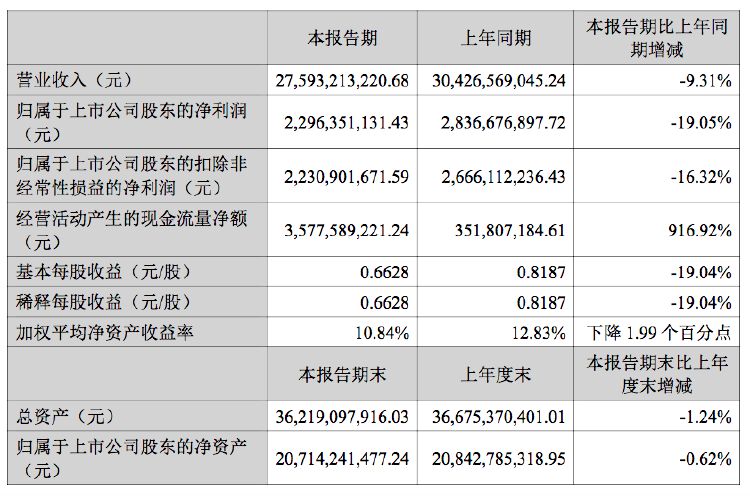 |  | 本报告期 | 上年同期 | 本报告期比上年同期增减 |
|---|---|---|---|
| 营业收入（元） | 27,593,213,220.68 | 30,426,569,045.24 | -9.31% |
| 归属于上市公司股东的净利润（元） | 2,296,351,131.43 | 2,836,676,897.72 | -19.05% |
| 归属于上市公司股东的扣除非经常性损益的净利润（元） | 2,230,901,671.59 | 2,666,112,236.43 | -16.32% |
| 经营活动产生的现金流量净额（元） | 3,577,589,221.24 | 351,807,184.61 | 916.92% |
| 基本每股收益（元/股） | 0.6628 | 0.8187 | -19.04% |
| 稀释每股收益（元/股） | 0.6628 | 0.8187 | -19.04% |
| 加权平均净资产收益率 | 10.84% | 12.83% | 下降1.99个百分点 |
|  | 本报告期末 | 上年度末 | 本报告期末比上年度末增减 |
| 总资产（元） | 36,219,097,916.03 | 36,675,370,401.01 | -1.24% |
| 归属于上市公司股东的净资产（元） | 20,714,241,477.24 | 20,842,785,318.95 | -0.62% |